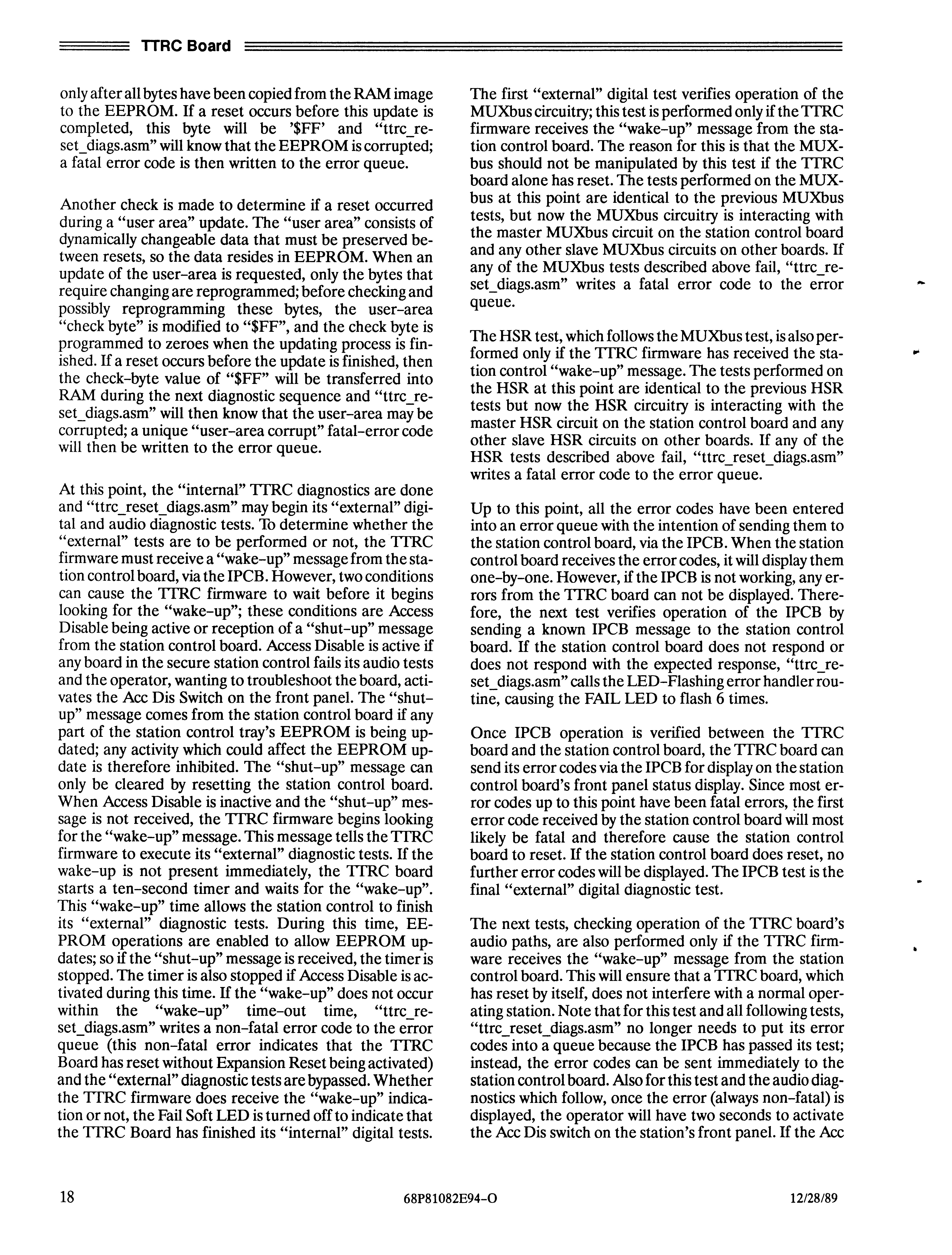 TTRC Board

only after all bytes have been copied from the RAM image to the EEPROM. If a reset occurs before this update is completed, this byte will be '$FF' and "ttrc_reset_diags.asm" will know that the EEPROM is corrupted; a fatal error code is then written to the error queue.

Another check is made to determine if a reset occurred during a "user area" update. The "user area" consists of dynamically changeable data that must be preserved between resets, so the data resides in EEPROM. When an update of the user-area is requested, only the bytes that require changing are reprogrammed; before checking and possibly reprogramming these bytes, the user-area "check byte" is modified to "$FF", and the check byte is programmed to zeroes when the updating process is finished. If a reset occurs before the update is finished, then the check-byte value of "$FF" will be transferred into RAM during the next diagnostic sequence and "ttrc_reset_diags.asm" will then know that the user-area may be corrupted; a unique "user-area corrupt" fatal-error code will then be written to the error queue.

At this point, the "internal" TTRC diagnostics are done and "ttrc_reset_diags.asm" may begin its "external" digital and audio diagnostic tests. To determine whether the "external" tests are to be performed or not, the TTRC firmware must receive a "wake-up" message from the station control board, via the IPCB. However, two conditions can cause the TTRC firmware to wait before it begins looking for the "wake-up"; these conditions are Access Disable being active or reception of a "shut-up" message from the station control board. Access Disable is active if any board in the secure station control fails its audio tests and the operator, wanting to troubleshoot the board, activates the Acc Dis Switch on the front panel. The "shut-up" message comes from the station control board if any part of the station control tray's EEPROM is being updated; any activity which could affect the EEPROM update is therefore inhibited. The "shut-up" message can only be cleared by resetting the station control board. When Access Disable is inactive and the "shut-up" message is not received, the TTRC firmware begins looking for the "wake-up" message. This message tells the TTRC firmware to execute its "external" diagnostic tests. If the wake-up is not present immediately, the TTRC board starts a ten-second timer and waits for the "wake-up". This "wake-up" time allows the station control to finish its "external" diagnostic tests. During this time, EEPROM operations are enabled to allow EEPROM updates; so if the "shut-up" message is received, the timer is stopped. The timer is also stopped if Access Disable is activated during this time. If the "wake-up" does not occur within the "wake-up" time-out time, "ttrc_reset_diags.asm" writes a non-fatal error code to the error queue (this non-fatal error indicates that the TTRC Board has reset without Expansion Reset being activated) and the "external" diagnostic tests are bypassed. Whether the TTRC firmware does receive the "wake-up" indication or not, the Fail Soft LED is turned off to indicate that the TTRC Board has finished its "internal" digital tests.

The first "external" digital test verifies operation of the MUXbus circuitry; this test is performed only if the TTRC firmware receives the "wake-up" message from the station control board. The reason for this is that the MUXbus should not be manipulated by this test if the TTRC board alone has reset. The tests performed on the MUXbus at this point are identical to the previous MUXbus tests, but now the MUXbus circuitry is interacting with the master MUXbus circuit on the station control board and any other slave MUXbus circuits on other boards. If any of the MUXbus tests described above fail, "ttrc_reset_diags.asm" writes a fatal error code to the error queue.

The HSR test, which follows the MUXbus test, is also performed only if the TTRC firmware has received the station control "wake-up" message. The tests performed on the HSR at this point are identical to the previous HSR tests but now the HSR circuitry is interacting with the master HSR circuit on the station control board and any other slave HSR circuits on other boards. If any of the HSR tests described above fail, "ttrc_reset_diags.asm" writes a fatal error code to the error queue.

Up to this point, all the error codes have been entered into an error queue with the intention of sending them to the station control board, via the IPCB. When the station control board receives the error codes, it will display them one-by-one. However, if the IPCB is not working, any errors from the TTRC board can not be displayed. Therefore, the next test verifies operation of the IPCB by sending a known IPCB message to the station control board. If the station control board does not respond or does not respond with the expected response, "ttrc_reset_diags.asm" calls the LED-Flashing error handler routine, causing the FAIL LED to flash 6 times.

Once IPCB operation is verified between the TTRC board and the station control board, the TTRC board can send its error codes via the IPCB for display on the station control board's front panel status display. Since most error codes up to this point have been fatal errors, the first error code received by the station control board will most likely be fatal and therefore cause the station control board to reset. If the station control board does reset, no further error codes will be displayed. The IPCB test is the final "external" digital diagnostic test.

The next tests, checking operation of the TTRC board's audio paths, are also performed only if the TTRC firmware receives the "wake-up" message from the station control board. This will ensure that a TTRC board, which has reset by itself, does not interfere with a normal operating station. Note that for this test and all following tests, "ttrc_reset_diags.asm" no longer needs to put its error codes into a queue because the IPCB has passed its test; instead, the error codes can be sent immediately to the station control board. Also for this test and the audio diagnostics which follow, once the error (always non-fatal) is displayed, the operator will have two seconds to activate the Acc Dis switch on the station's front panel. If the Acc

18 68P81082E94-O 12/28/89